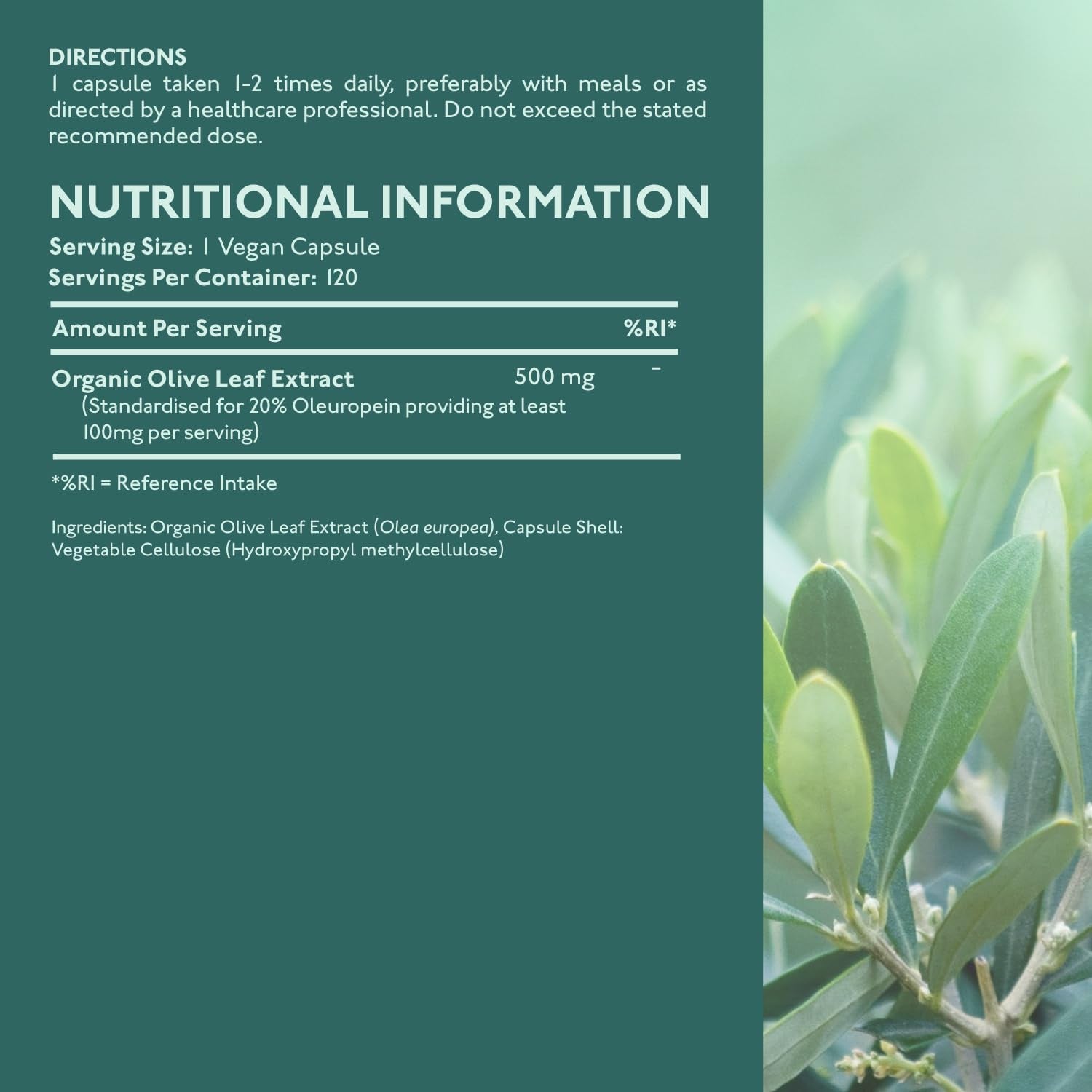 DIRECTIONS
1 capsule taken 1-2 times daily, preferably with meals or as directed by a healthcare professional. Do not exceed the stated recommended dose.

NUTRITIONAL INFORMATION
Serving Size: 1 Vegan Capsule
Servings Per Container: 120

| Amount Per Serving | | %RI* |
|---|---|---|
| Organic Olive Leaf Extract (Standardised for 20% Oleuropein providing at least 100mg per serving) | 500 mg | - |

*%RI = Reference Intake

Ingredients: Organic Olive Leaf Extract (Olea europea), Capsule Shell: Vegetable Cellulose (Hydroxypropyl methylcellulose)